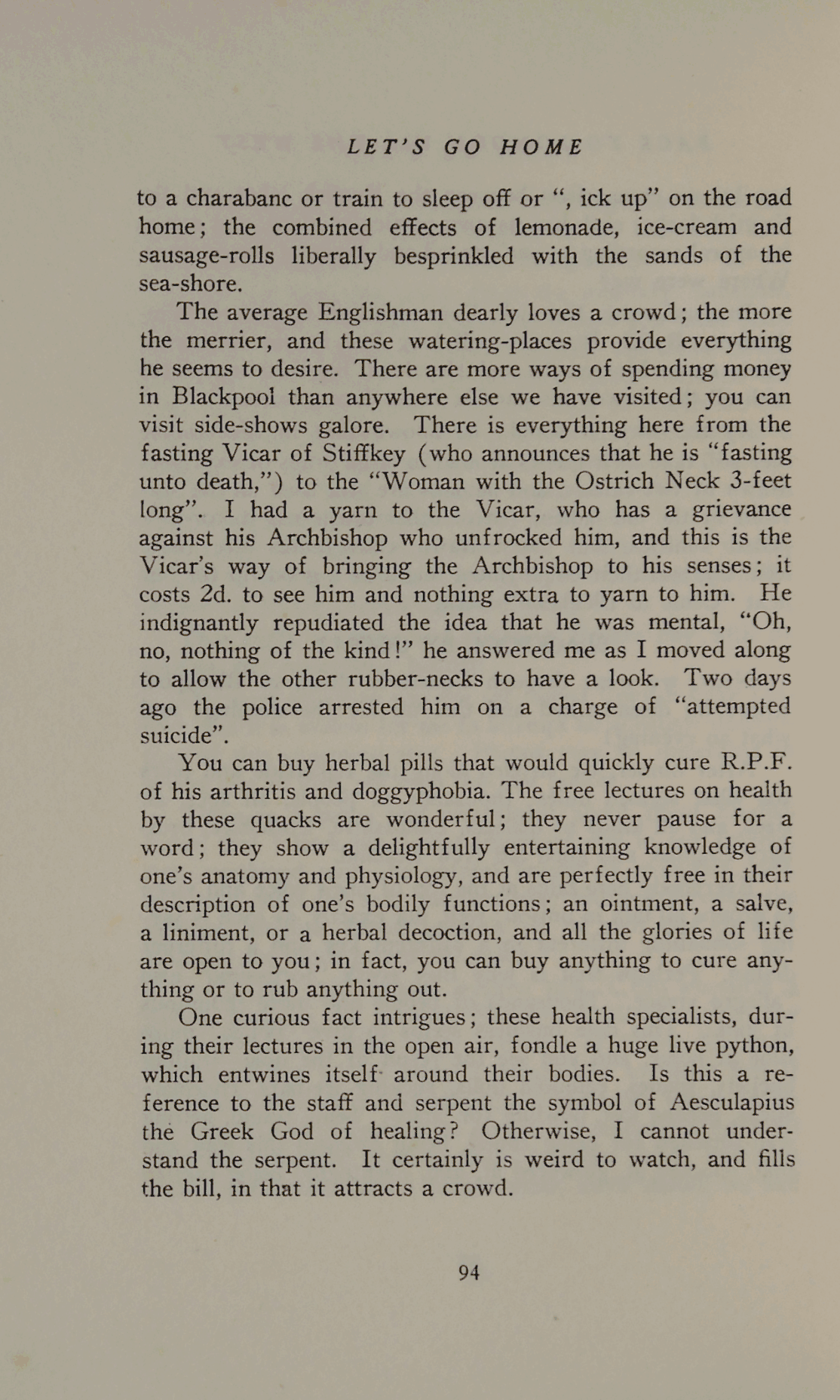 LET'S GO HOME

to a charabanc or train to sleep off or ", ick up" on the road home; the combined effects of lemonade, ice-cream and sausage-rolls liberally besprinkled with the sands of the sea-shore.

The average Englishman dearly loves a crowd; the more the merrier, and these watering-places provide everything he seems to desire. There are more ways of spending money in Blackpool than anywhere else we have visited; you can visit side-shows galore. There is everything here from the fasting Vicar of Stiffkey (who announces that he is "fasting unto death,") to the "Woman with the Ostrich Neck 3-feet long". I had a yarn to the Vicar, who has a grievance against his Archbishop who unfrocked him, and this is the Vicar's way of bringing the Archbishop to his senses; it costs 2d. to see him and nothing extra to yarn to him. He indignantly repudiated the idea that he was mental, "Oh, no, nothing of the kind!" he answered me as I moved along to allow the other rubber-necks to have a look. Two days ago the police arrested him on a charge of "attempted suicide".

You can buy herbal pills that would quickly cure R.P.F. of his arthritis and doggyphobia. The free lectures on health by these quacks are wonderful; they never pause for a word; they show a delightfully entertaining knowledge of one's anatomy and physiology, and are perfectly free in their description of one's bodily functions; an ointment, a salve, a liniment, or a herbal decoction, and all the glories of life are open to you; in fact, you can buy anything to cure anything or to rub anything out.

One curious fact intrigues; these health specialists, during their lectures in the open air, fondle a huge live python, which entwines itself around their bodies. Is this a reference to the staff and serpent the symbol of Aesculapius the Greek God of healing? Otherwise, I cannot understand the serpent. It certainly is weird to watch, and fills the bill, in that it attracts a crowd.

94